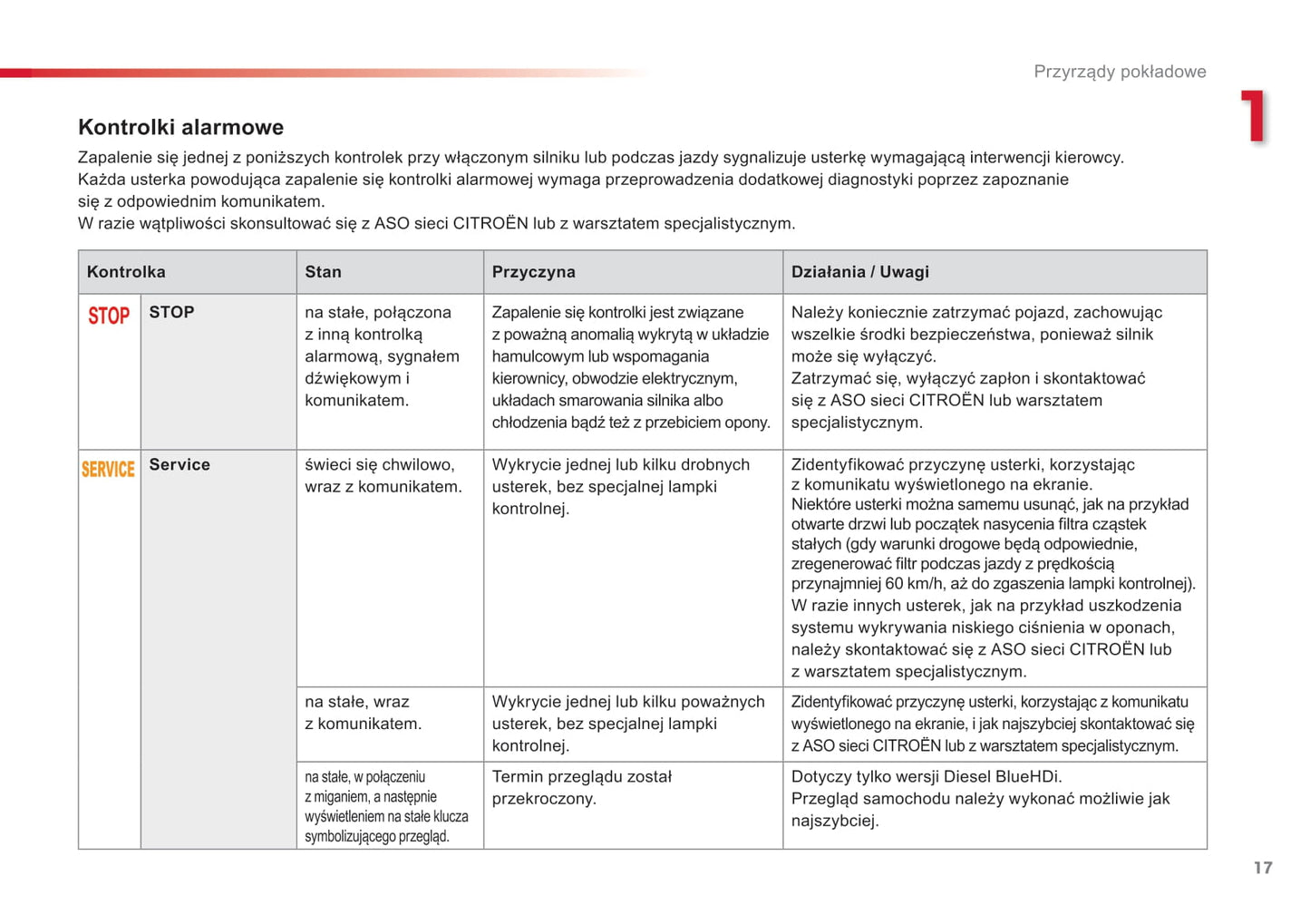 Przyrządy pokładowe

1

Kontrolki alarmowe

Zapalenie się jednej z poniższych kontrolek przy włączonym silniku lub podczas jazdy sygnalizuje usterkę wymagającą interwencji kierowcy.
Każda usterka powodująca zapalenie się kontrolki alarmowej wymaga przeprowadzenia dodatkowej diagnostyki poprzez zapoznanie się z odpowiednim komunikatem.
W razie wątpliwości skonsultować się z ASO sieci CITROËN lub z warsztatem specjalistycznym.

| Kontrolka | | Stan | Przyczyna | Działania / Uwagi |
|---|---|---|---|---|
| STOP | STOP | na stałe, połączona z inną kontrolką alarmową, sygnałem dźwiękowym i komunikatem. | Zapalenie się kontrolki jest związane z poważną anomalią wykrytą w układzie hamulcowym lub wspomagania kierownicy, obwodzie elektrycznym, układach smarowania silnika albo chłodzenia bądź też z przebiciem opony. | Należy koniecznie zatrzymać pojazd, zachowując wszelkie środki bezpieczeństwa, ponieważ silnik może się wyłączyć. Zatrzymać się, wyłączyć zapłon i skontaktować się z ASO sieci CITROËN lub warsztatem specjalistycznym. |
| SERVICE | Service | świeci się chwilowo, wraz z komunikatem. | Wykrycie jednej lub kilku drobnych usterek, bez specjalnej lampki kontrolnej. | Zidentyfikować przyczynę usterki, korzystając z komunikatu wyświetlonego na ekranie. Niektóre usterki można samemu usunąć, jak na przykład otwarte drzwi lub początek nasycenia filtra cząstek stałych (gdy warunki drogowe będą odpowiednie, zregenerować filtr podczas jazdy z prędkością przynajmniej 60 km/h, aż do zgaszenia lampki kontrolnej). W razie innych usterek, jak na przykład uszkodzenia systemu wykrywania niskiego ciśnienia w oponach, należy skontaktować się z ASO sieci CITROËN lub z warsztatem specjalistycznym. |
| | | na stałe, wraz z komunikatem. | Wykrycie jednej lub kilku poważnych usterek, bez specjalnej lampki kontrolnej. | Zidentyfikować przyczynę usterki, korzystając z komunikatu wyświetlonego na ekranie, i jak najszybciej skontaktować się z ASO sieci CITROËN lub z warsztatem specjalistycznym. |
| | | na stałe, w połączeniu z miganiem, a następnie wyświetleniem na stałe klucza symbolizującego przegląd. | Termin przeglądu został przekroczony. | Dotyczy tylko wersji Diesel BlueHDi. Przegląd samochodu należy wykonać możliwie jak najszybciej. |

17